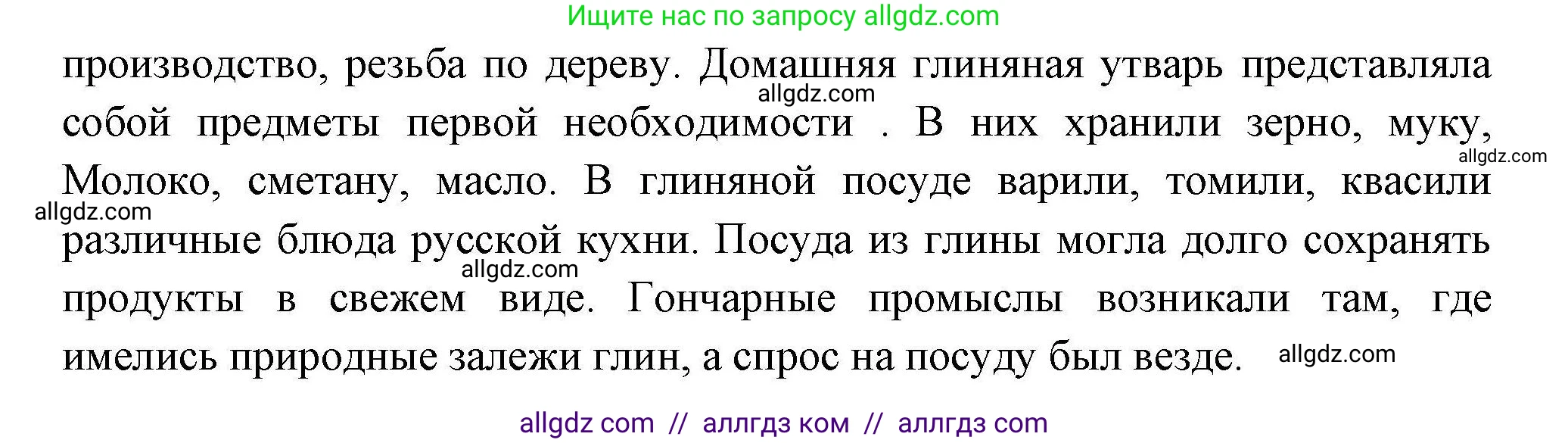 Ищите нас по запросу allgdz.com

производство, резьба по дереву. Домашняя глиняная утварь представляла собой предметы первой необходимости . В них хранили зерно, муку, Молоко, сметану, масло. В глиняной посуде варили, томили, квасили различные блюда русской кухни. Посуда из глины могла долго сохранять продукты в свежем виде. Гончарные промыслы возникали там, где имелись природные залежи глин, а спрос на посуду был везде.

allgdz.com

allgdz.com

allgdz.com

allgdz.com

allgdz.com

allgdz com // аллгдз ком // аллгдз com